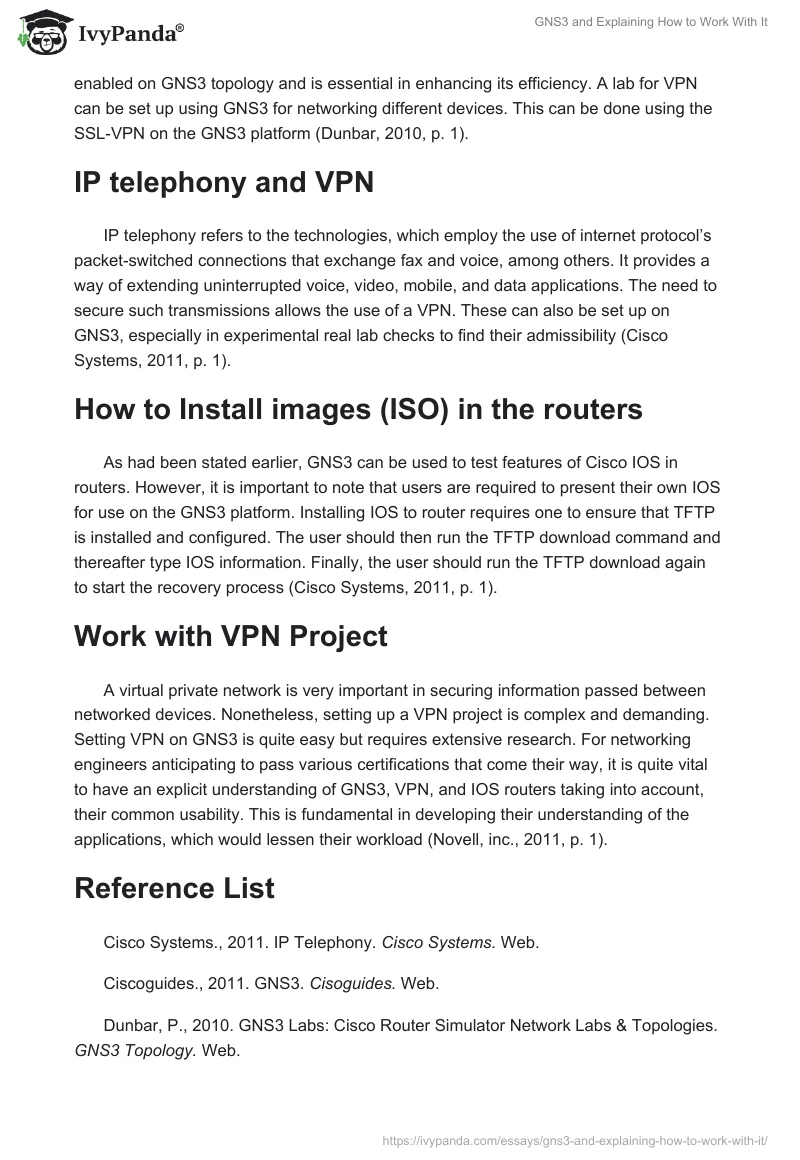 IvyPanda®

GNS3 and Explaining How to Work With It

enabled on GNS3 topology and is essential in enhancing its efficiency. A lab for VPN can be set up using GNS3 for networking different devices. This can be done using the SSL-VPN on the GNS3 platform (Dunbar, 2010, p. 1).

IP telephony and VPN

IP telephony refers to the technologies, which employ the use of internet protocol's packet-switched connections that exchange fax and voice, among others. It provides a way of extending uninterrupted voice, video, mobile, and data applications. The need to secure such transmissions allows the use of a VPN. These can also be set up on GNS3, especially in experimental real lab checks to find their admissibility (Cisco Systems, 2011, p. 1).

How to Install images (ISO) in the routers

As had been stated earlier, GNS3 can be used to test features of Cisco IOS in routers. However, it is important to note that users are required to present their own IOS for use on the GNS3 platform. Installing IOS to router requires one to ensure that TFTP is installed and configured. The user should then run the TFTP download command and thereafter type IOS information. Finally, the user should run the TFTP download again to start the recovery process (Cisco Systems, 2011, p. 1).

Work with VPN Project

A virtual private network is very important in securing information passed between networked devices. Nonetheless, setting up a VPN project is complex and demanding. Setting VPN on GNS3 is quite easy but requires extensive research. For networking engineers anticipating to pass various certifications that come their way, it is quite vital to have an explicit understanding of GNS3, VPN, and IOS routers taking into account, their common usability. This is fundamental in developing their understanding of the applications, which would lessen their workload (Novell, inc., 2011, p. 1).

Reference List

Cisco Systems., 2011. IP Telephony. Cisco Systems. Web.

Ciscoguides., 2011. GNS3. Cisoguides. Web.

Dunbar, P., 2010. GNS3 Labs: Cisco Router Simulator Network Labs & Topologies. GNS3 Topology. Web.

https://ivypanda.com/essays/gns3-and-explaining-how-to-work-with-it/